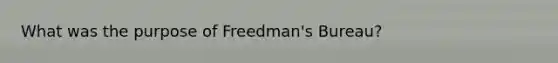 What was the purpose of Freedman's Bureau?